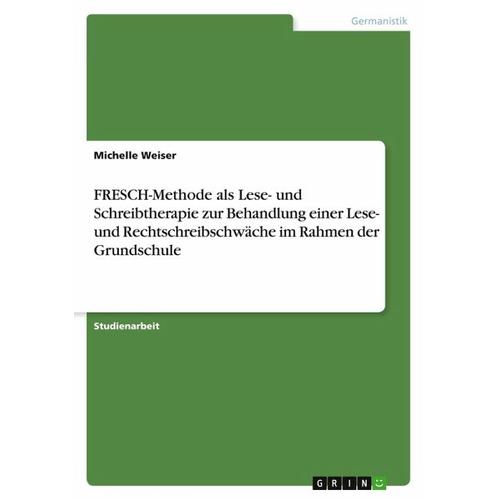 Germanistik

Michelle Weiser

FRESCH-Methode als Lese- und Schreibtherapie zur Behandlung einer Lese- und Rechtschreibschwäche im Rahmen der Grundschule

Studienarbeit

GRIN